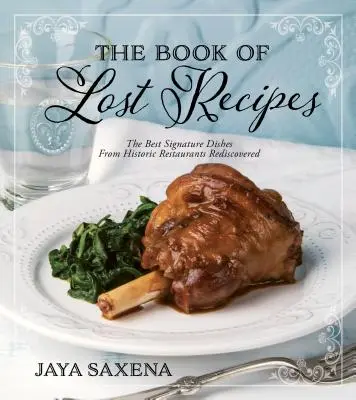 THE BOOK OF
Lost Recipes

The Best Signature Dishes
From Historic Restaurants Rediscovered

JAYA SAXENA